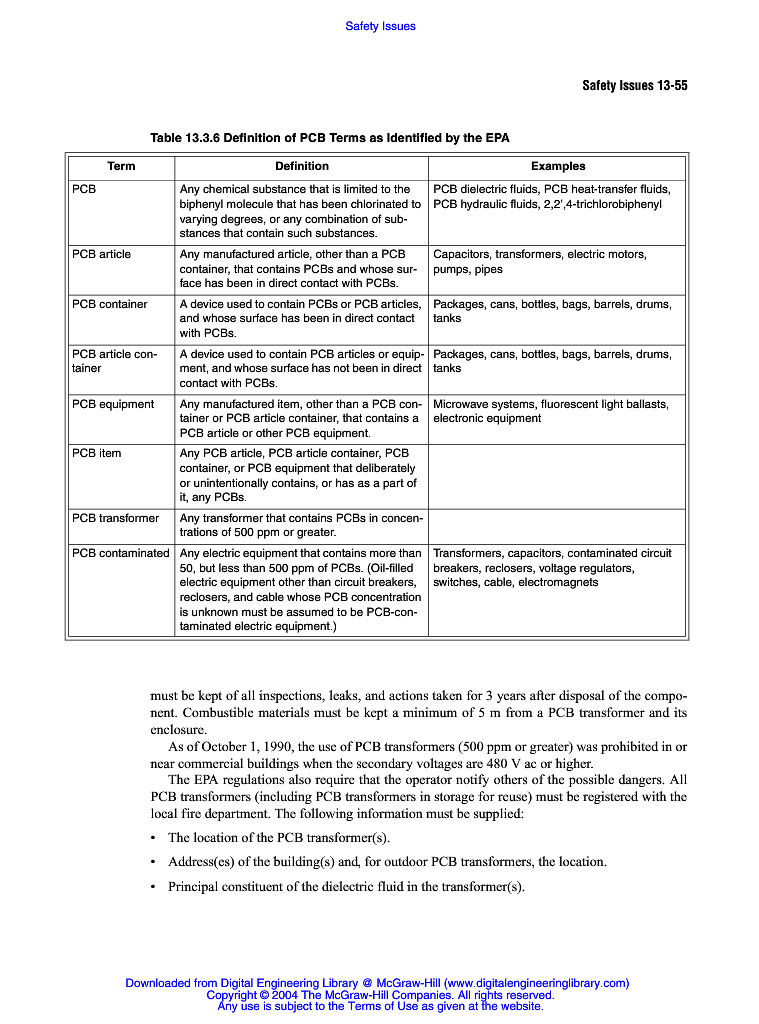 Safety Issues

Safety Issues 13-55

Table 13.3.6 Definition of PCB Terms as Identified by the EPA

| Term | Definition | Examples |
|---|---|---|
| PCB | Any chemical substance that is limited to the biphenyl molecule that has been chlorinated to varying degrees, or any combination of substances that contain such substances. | PCB dielectric fluids, PCB heat-transfer fluids, PCB hydraulic fluids, 2,2',4-trichlorobiphenyl |
| PCB article | Any manufactured article, other than a PCB container, that contains PCBs and whose surface has been in direct contact with PCBs. | Capacitors, transformers, electric motors, pumps, pipes |
| PCB container | A device used to contain PCBs or PCB articles, and whose surface has been in direct contact with PCBs. | Packages, cans, bottles, bags, barrels, drums, tanks |
| PCB article container | A device used to contain PCB articles or equipment, and whose surface has not been in direct contact with PCBs. | Packages, cans, bottles, bags, barrels, drums, tanks |
| PCB equipment | Any manufactured item, other than a PCB container or PCB article container, that contains a PCB article or other PCB equipment. | Microwave systems, fluorescent light ballasts, electronic equipment |
| PCB item | Any PCB article, PCB article container, PCB container, or PCB equipment that deliberately or unintentionally contains, or has as a part of it, any PCBs. | |
| PCB transformer | Any transformer that contains PCBs in concentrations of 500 ppm or greater. | |
| PCB contaminated | Any electric equipment that contains more than 50, but less than 500 ppm of PCBs. (Oil-filled electric equipment other than circuit breakers, reclosers, and cable whose PCB concentration is unknown must be assumed to be PCB-contaminated electric equipment.) | Transformers, capacitors, contaminated circuit breakers, reclosers, voltage regulators, switches, cable, electromagnets |

must be kept of all inspections, leaks, and actions taken for 3 years after disposal of the component. Combustible materials must be kept a minimum of 5 m from a PCB transformer and its enclosure.

As of October 1, 1990, the use of PCB transformers (500 ppm or greater) was prohibited in or near commercial buildings when the secondary voltages are 480 V ac or higher.

The EPA regulations also require that the operator notify others of the possible dangers. All PCB transformers (including PCB transformers in storage for reuse) must be registered with the local fire department. The following information must be supplied:

• The location of the PCB transformer(s).

• Address(es) of the building(s) and, for outdoor PCB transformers, the location.

• Principal constituent of the dielectric fluid in the transformer(s).

Downloaded from Digital Engineering Library @ McGraw-Hill (www.digitalengineeringlibrary.com)
Copyright © 2004 The McGraw-Hill Companies. All rights reserved.
Any use is subject to the Terms of Use as given at the website.